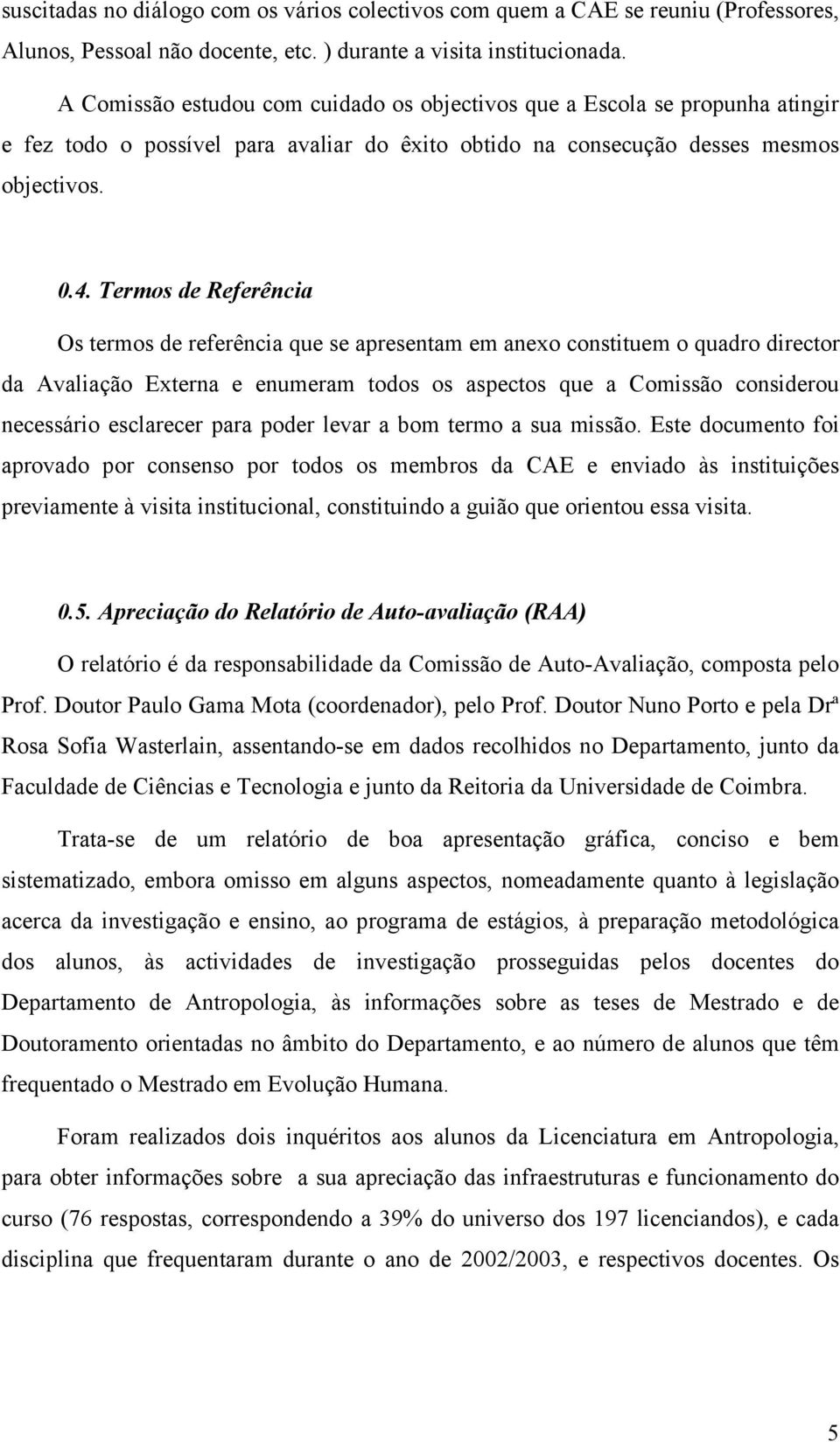 suscitadas no diálogo com os vários colectivos com quem a CAE se reuniu (Professores, Alunos, Pessoal não docente, etc. ) durante a visita institucionada.

A Comissão estudou com cuidado os objectivos que a Escola se propunha atingir e fez todo o possível para avaliar do êxito obtido na consecução desses mesmos objectivos.

0.4. Termos de Referência

Os termos de referência que se apresentam em anexo constituem o quadro director da Avaliação Externa e enumeram todos os aspectos que a Comissão considerou necessário esclarecer para poder levar a bom termo a sua missão. Este documento foi aprovado por consenso por todos os membros da CAE e enviado às instituições previamente à visita institucional, constituindo a guião que orientou essa visita.

0.5. Apreciação do Relatório de Auto-avaliação (RAA)

O relatório é da responsabilidade da Comissão de Auto-Avaliação, composta pelo Prof. Doutor Paulo Gama Mota (coordenador), pelo Prof. Doutor Nuno Porto e pela Drª Rosa Sofia Wasterlain, assentando-se em dados recolhidos no Departamento, junto da Faculdade de Ciências e Tecnologia e junto da Reitoria da Universidade de Coimbra.

Trata-se de um relatório de boa apresentação gráfica, conciso e bem sistematizado, embora omisso em alguns aspectos, nomeadamente quanto à legislação acerca da investigação e ensino, ao programa de estágios, à preparação metodológica dos alunos, às actividades de investigação prosseguidas pelos docentes do Departamento de Antropologia, às informações sobre as teses de Mestrado e de Doutoramento orientadas no âmbito do Departamento, e ao número de alunos que têm frequentado o Mestrado em Evolução Humana.

Foram realizados dois inquéritos aos alunos da Licenciatura em Antropologia, para obter informações sobre a sua apreciação das infraestruturas e funcionamento do curso (76 respostas, correspondendo a 39% do universo dos 197 licenciandos), e cada disciplina que frequentaram durante o ano de 2002/2003, e respectivos docentes. Os

5